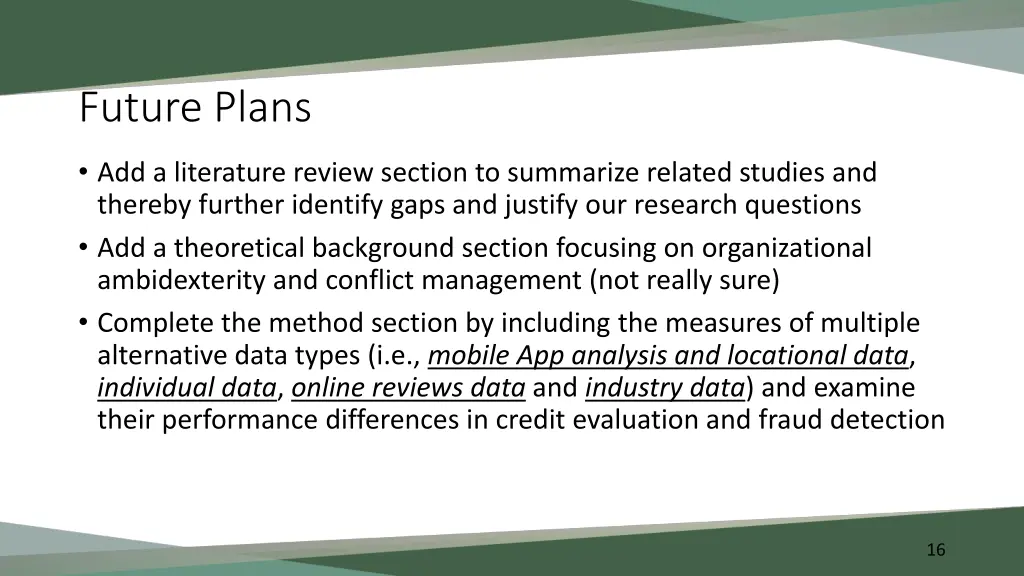 Future Plans

• Add a literature review section to summarize related studies and thereby further identify gaps and justify our research questions
• Add a theoretical background section focusing on organizational ambidexterity and conflict management (not really sure)
• Complete the method section by including the measures of multiple alternative data types (i.e., mobile App analysis and locational data, individual data, online reviews data and industry data) and examine their performance differences in credit evaluation and fraud detection

16